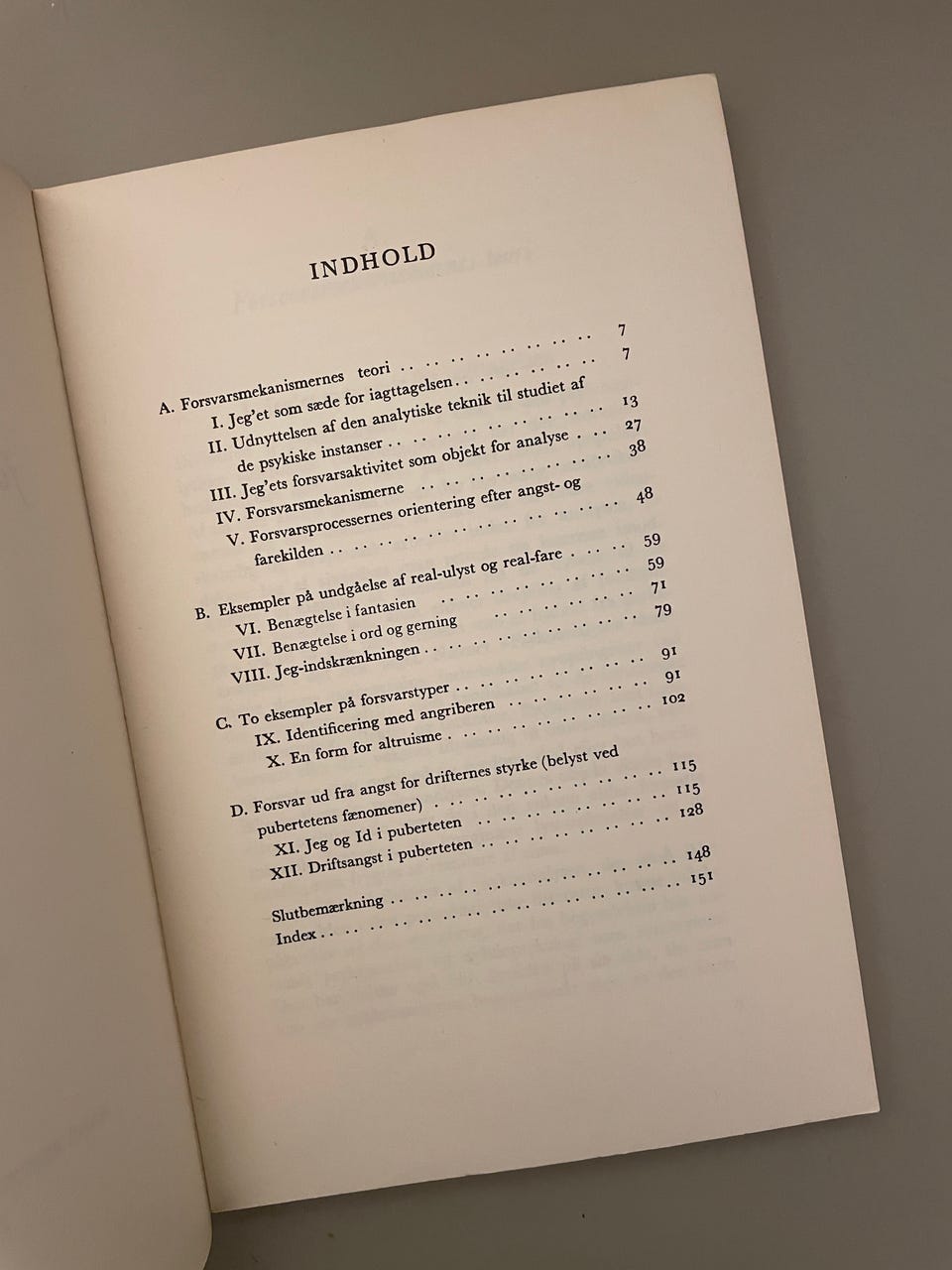 INDHOLD

A. Forsvarsmekanismernes teori 7
I. Jeg'et som sæde for iagttagelsen 7
II. Udnyttelsen af den analytiske teknik til studiet af de psykiske instanser 13
III. Jeg'ets forsvarsaktivitet som objekt for analyse 27
IV. Forsvarsmekanismerne 38
V. Forsvarsprocessernes orientering efter angst- og farekilden 48

B. Eksempler på undgåelse af real-ulyst og real-fare 59
VI. Benægtelse i fantasien 59
VII. Benægtelse i ord og gerning 71
VIII. Jeg-indskrænkningen 79

C. To eksempler på forsvarstyper 91
IX. Identificering med angriberen 91
X. En form for altruisme 102

D. Forsvar ud fra angst for drifternes styrke (belyst ved pubertetens fænomener) 115
XI. Jeg og Id i puberteten 115
XII. Driftsangst i puberteten 128

Slutbemærkning 148
Index 151